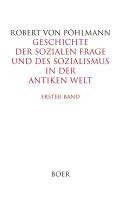 ROBERT VON PÖHLMANN
GESCHICHTE
DER SOZIALEN FRAGE
UND DES SOZIALISMUS
IN DER
ANTIKEN WELT

ERSTER BAND

BOER